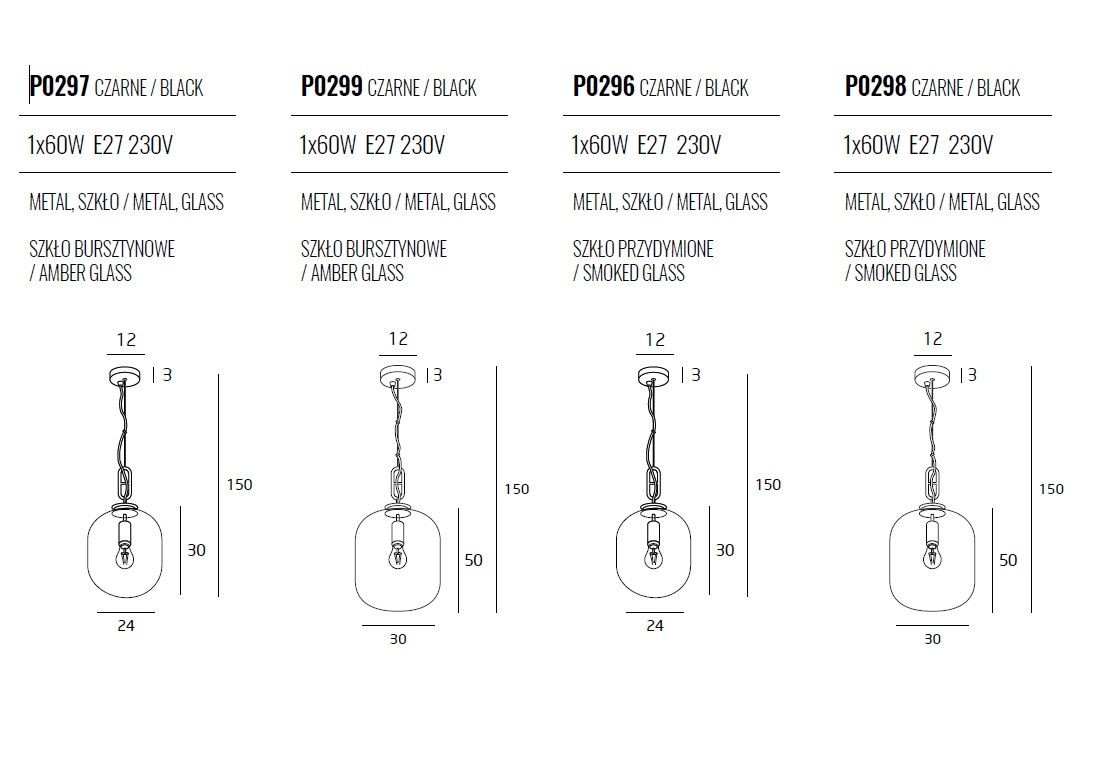 P0297 CZARNE / BLACK

1x60W E27 230V

METAL, SZKŁO / METAL, GLASS

SZKŁO BURSZTYNOWE / AMBER GLASS

12
3
150
30
24

P0299 CZARNE / BLACK

1x60W E27 230V

METAL, SZKŁO / METAL, GLASS

SZKŁO BURSZTYNOWE / AMBER GLASS

12
3
150
50
30

P0296 CZARNE / BLACK

1x60W E27 230V

METAL, SZKŁO / METAL, GLASS

SZKŁO PRZYDYMIONE / SMOKED GLASS

12
3
150
30
24

P0298 CZARNE / BLACK

1x60W E27 230V

METAL, SZKŁO / METAL, GLASS

SZKŁO PRZYDYMIONE / SMOKED GLASS

12
3
150
50
30